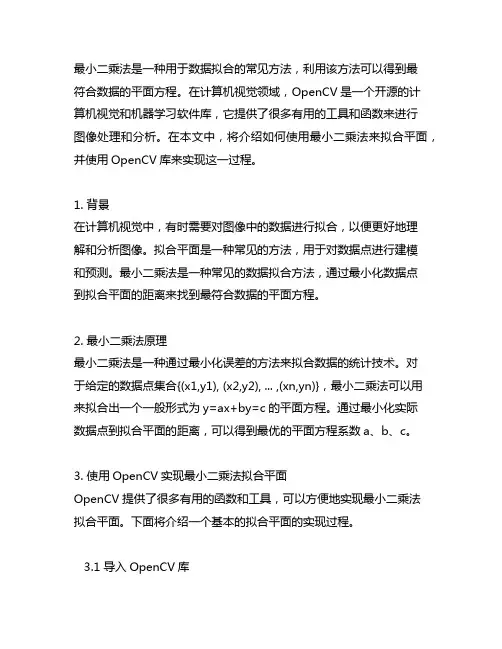 最小二乘法是一种用于数据拟合的常见方法，利用该方法可以得到最符合数据的平面方程。在计算机视觉领域，OpenCV 是一个开源的计算机视觉和机器学习软件库，它提供了很多有用的工具和函数来进行图像处理和分析。在本文中，将介绍如何使用最小二乘法来拟合平面，并使用 OpenCV 库来实现这一过程。

1. 背景
在计算机视觉中，有时需要对图像中的数据进行拟合，以便更好地理解和分析图像。拟合平面是一种常见的方法，用于对数据点进行建模和预测。最小二乘法是一种常见的数据拟合方法，通过最小化数据点到拟合平面的距离来找到最符合数据的平面方程。

2. 最小二乘法原理
最小二乘法是一种通过最小化误差的方法来拟合数据的统计技术。对于给定的数据点集合{(x1,y1), (x2,y2), ... ,(xn,yn)}，最小二乘法可以用来拟合出一个一般形式为 y=ax+by=c 的平面方程。通过最小化实际数据点到拟合平面的距离，可以得到最优的平面方程系数 a、b、c。

3. 使用 OpenCV 实现最小二乘法拟合平面
OpenCV 提供了很多有用的函数和工具，可以方便地实现最小二乘法拟合平面。下面将介绍一个基本的拟合平面的实现过程。

3.1 导入 OpenCV 库